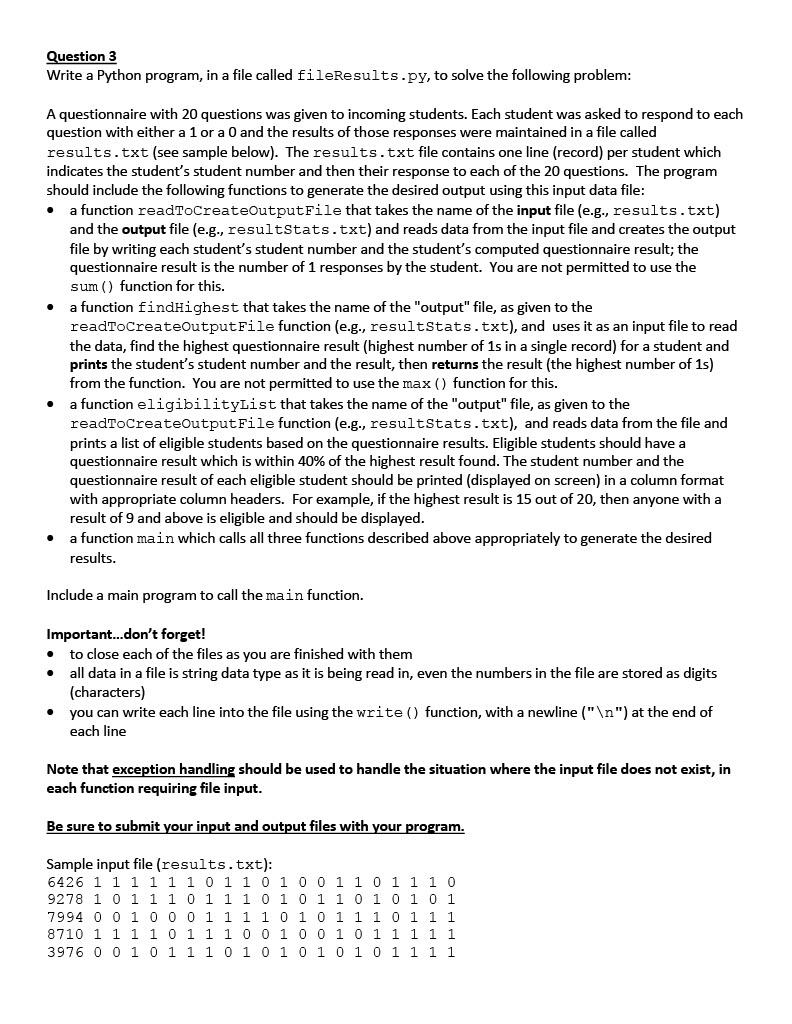 Question 3
Write a Python program, in a file called fileResults.py, to solve the following problem:

A questionnaire with 20 questions was given to incoming students. Each student was asked to respond to each question with either a 1 or a 0 and the results of those responses were maintained in a file called results.txt (see sample below). The results.txt file contains one line (record) per student which indicates the student's student number and then their response to each of the 20 questions. The program should include the following functions to generate the desired output using this input data file:
• a function readToCreateOutputFile that takes the name of the input file (e.g., results.txt) and the output file (e.g., resultStats.txt) and reads data from the input file and creates the output file by writing each student's student number and the student's computed questionnaire result; the questionnaire result is the number of 1 responses by the student. You are not permitted to use the sum() function for this.
• a function findHighest that takes the name of the "output" file, as given to the readToCreateOutputFile function (e.g., resultStats.txt), and uses it as an input file to read the data, find the highest questionnaire result (highest number of 1s in a single record) for a student and prints the student's student number and the result, then returns the result (the highest number of 1s) from the function. You are not permitted to use the max() function for this.
• a function eligibilityList that takes the name of the "output" file, as given to the readToCreateOutputFile function (e.g., resultStats.txt), and reads data from the file and prints a list of eligible students based on the questionnaire results. Eligible students should have a questionnaire result which is within 40% of the highest result found. The student number and the questionnaire result of each eligible student should be printed (displayed on screen) in a column format with appropriate column headers. For example, if the highest result is 15 out of 20, then anyone with a result of 9 and above is eligible and should be displayed.
• a function main which calls all three functions described above appropriately to generate the desired results.

Include a main program to call the main function.

Important...don't forget!
• to close each of the files as you are finished with them
• all data in a file is string data type as it is being read in, even the numbers in the file are stored as digits (characters)
• you can write each line into the file using the write() function, with a newline ("\n") at the end of each line

Note that exception handling should be used to handle the situation where the input file does not exist, in each function requiring file input.

Be sure to submit your input and output files with your program.

Sample input file (results.txt):
6426 1 1 1 1 1 1 0 1 1 0 1 0 0 1 1 0 1 1 1 0
9278 1 0 1 1 1 0 1 1 1 0 1 0 1 1 0 1 0 1 0 1
7994 0 0 1 0 0 0 1 1 1 1 0 1 0 1 1 1 0 1 1 1
8710 1 1 1 1 0 1 1 1 0 0 1 0 0 1 0 1 1 1 1 1
3976 0 0 1 0 1 1 1 0 1 0 1 0 1 0 1 0 1 1 1 1